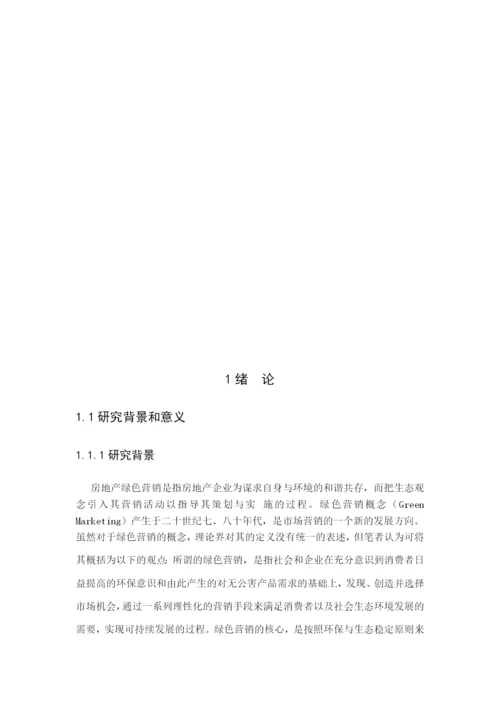 1 绪　论

1.1 研究背景和意义

1.1.1 研究背景

房地产绿色营销是指房地产企业为谋求自身与环境的和谐共存，而把生态观念引入其营销活动以指导其策划与实 施的过程。绿色营销概念（Green Marketing）产生于二十世纪七、八十年代，是市场营销的一个新的发展方向。虽然对于绿色营销的概念，理论界对其的定义没有统一的表述，但笔者认为可将其概括为以下的观点：所谓的绿色营销，是指社会和企业在充分意识到消费者日益提高的环保意识和由此产生的对无公害产品需求的基础上，发现、创造并选择市场机会，通过一系列理性化的营销手段来满足消费者以及社会生态环境发展的需要，实现可持续发展的过程。绿色营销的核心，是按照环保与生态稳定原则来